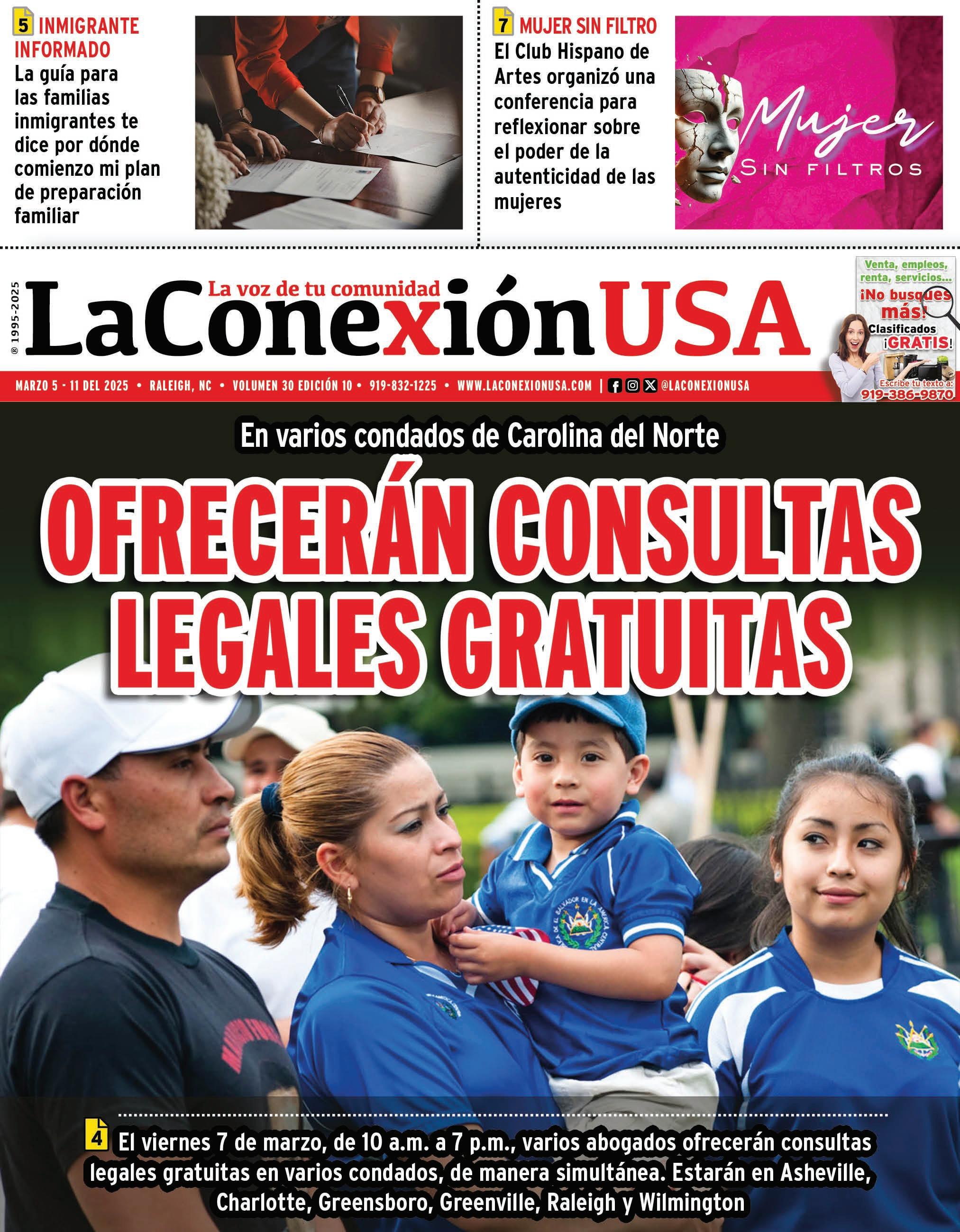 5 INMIGRANTE INFORMADO
La guía para las familias inmigrantes te dice por dónde comienzo mi plan de preparación familiar

7 MUJER SIN FILTRO
El Club Hispano de Artes organizó una conferencia para reflexionar sobre el poder de la autenticidad de las mujeres

Mujer SIN FILTROS

® 1995-2025
La voz de tu comunidad
LaConexiónUSA

Venta, empleos, renta, servicios... ¡No busques más! Clasificados ¡GRATIS! Escribe tu texto a: 919-386-9870

MARZO 5 - 11 DEL 2025 • RALEIGH, NC • VOLUMEN 30 EDICIÓN 10 • 919-832-1225 • WWW.LACONEXIONUSA.COM | @LACONEXIONUSA

En varios condados de Carolina del Norte

OFRECERÁN CONSULTAS LEGALES GRATUITAS

4 El viernes 7 de marzo, de 10 a.m. a 7 p.m., varios abogados ofrecerán consultas legales gratuitas en varios condados, de manera simultánea. Estarán en Asheville, Charlotte, Greensboro, Greenville, Raleigh y Wilmington